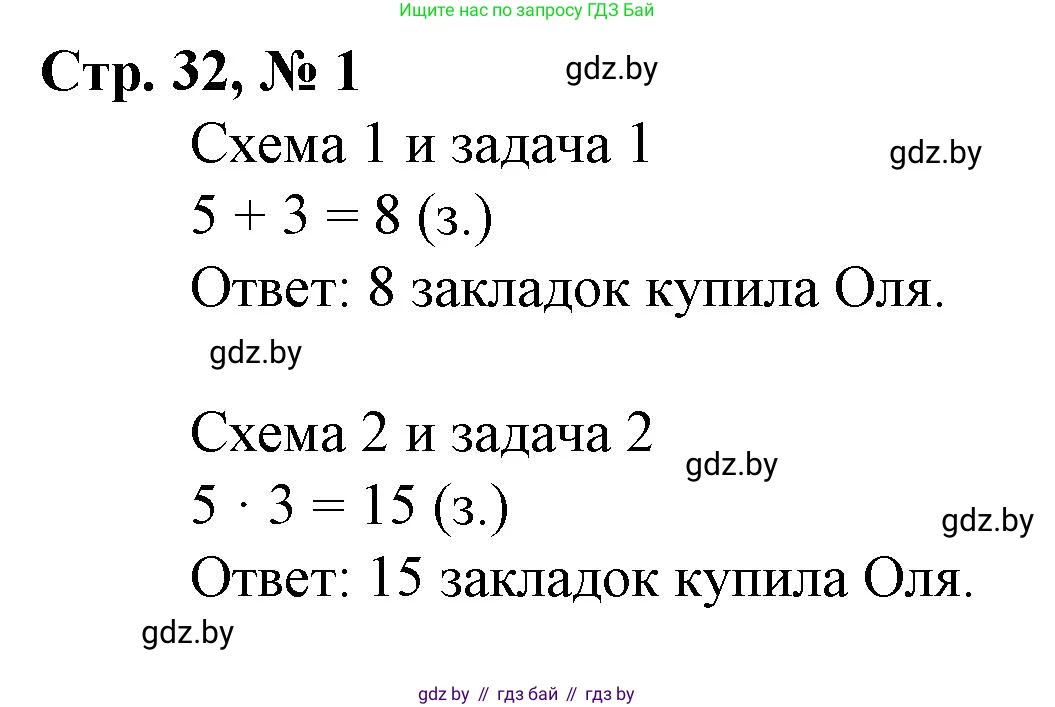 Ищите нас по запросу ГДЗ Бай

Стр. 32, № 1

gdz.by

Схема 1 и задача 1

gdz.by

$5 + 3 = 8$ (з.)

Ответ: 8 закладок купила Оля.

gdz.by

Схема 2 и задача 2

gdz.by

$5 \cdot 3 = 15$ (з.)

gdz.by

Ответ: 15 закладок купила Оля.

gdz.by

gdz by // гдз бай // гдз by